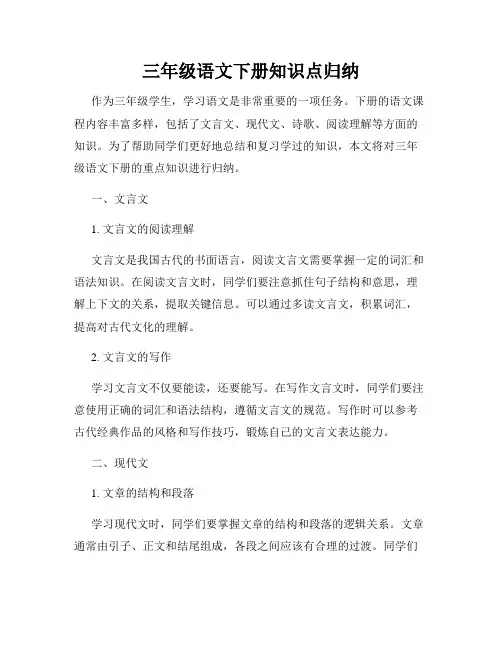 三年级语文下册知识点归纳

作为三年级学生，学习语文是非常重要的一项任务。下册的语文课程内容丰富多样，包括了文言文、现代文、诗歌、阅读理解等方面的知识。为了帮助同学们更好地总结和复习学过的知识，本文将对三年级语文下册的重点知识进行归纳。

一、文言文

1. 文言文的阅读理解

文言文是我国古代的书面语言，阅读文言文需要掌握一定的词汇和语法知识。在阅读文言文时，同学们要注意抓住句子结构和意思，理解上下文的关系，提取关键信息。可以通过多读文言文，积累词汇，提高对古代文化的理解。

2. 文言文的写作

学习文言文不仅要能读，还要能写。在写作文言文时，同学们要注意使用正确的词汇和语法结构，遵循文言文的规范。写作时可以参考古代经典作品的风格和写作技巧，锻炼自己的文言文表达能力。

二、现代文

1. 文章的结构和段落

学习现代文时，同学们要掌握文章的结构和段落的逻辑关系。文章通常由引子、正文和结尾组成，各段之间应该有合理的过渡。同学们